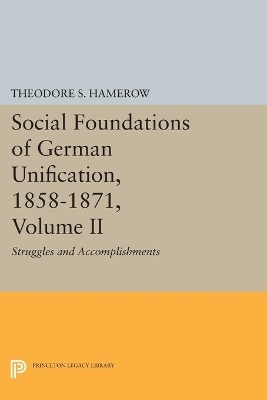 THEODORE S. HAMEROW

Social Foundations of German Unification, 1858-1871, Volume II

Struggles and Accomplishments

PRINCETON LEGACY LIBRARY